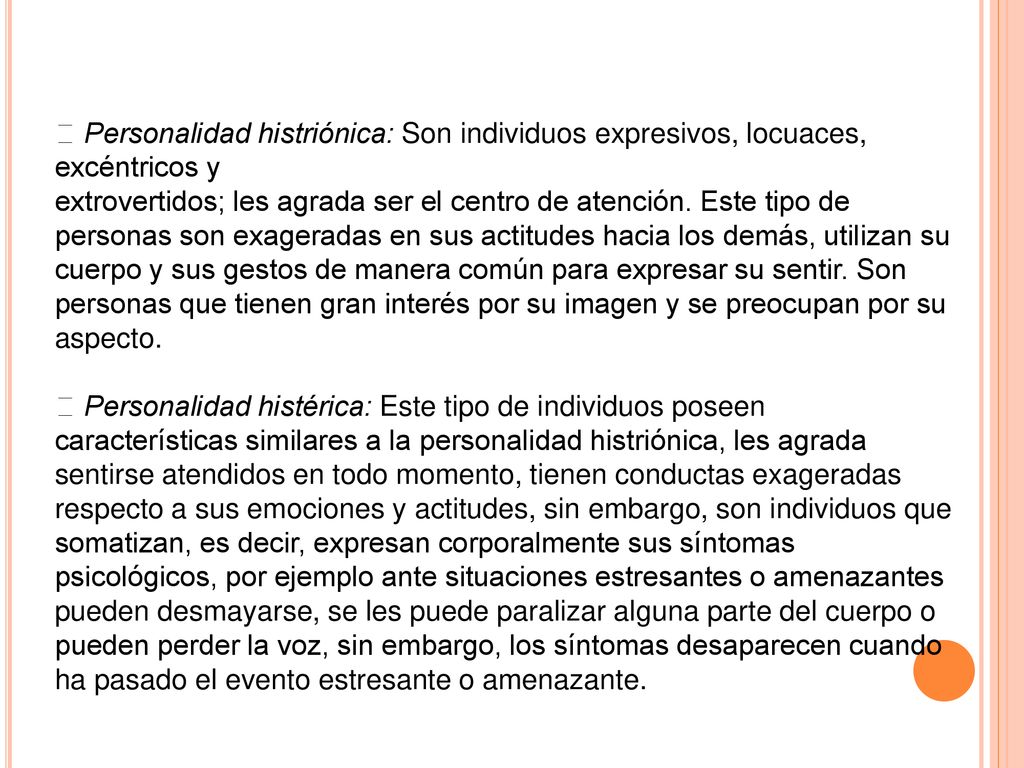 Personalidad histriónica: Son individuos expresivos, locuaces, excéntricos y
extrovertidos; les agrada ser el centro de atención. Este tipo de personas son exageradas en sus actitudes hacia los demás, utilizan su cuerpo y sus gestos de manera común para expresar su sentir. Son personas que tienen gran interés por su imagen y se preocupan por su aspecto.

Personalidad histérica: Este tipo de individuos poseen características similares a la personalidad histriónica, les agrada sentirse atendidos en todo momento, tienen conductas exageradas respecto a sus emociones y actitudes, sin embargo, son individuos que somatizan, es decir, expresan corporalmente sus síntomas psicológicos, por ejemplo ante situaciones estresantes o amenazantes pueden desmayarse, se les puede paralizar alguna parte del cuerpo o pueden perder la voz, sin embargo, los síntomas desaparecen cuando ha pasado el evento estresante o amenazante.